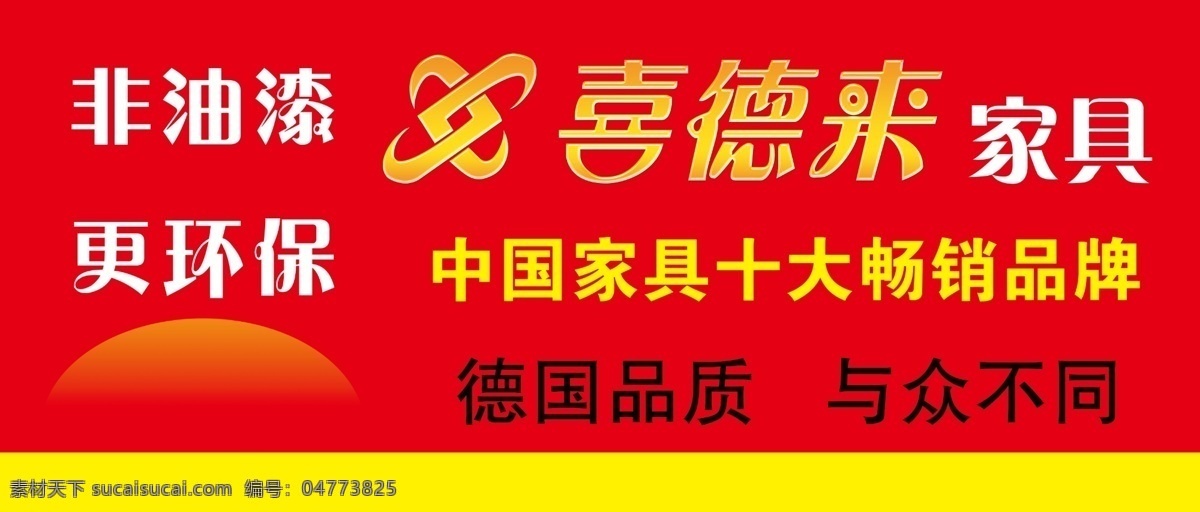 非油漆

更环保

喜德来 家具

中国家具十大畅销品牌

德国品质 与众不同

素材天下 sucaisucai.com 编号：04773825